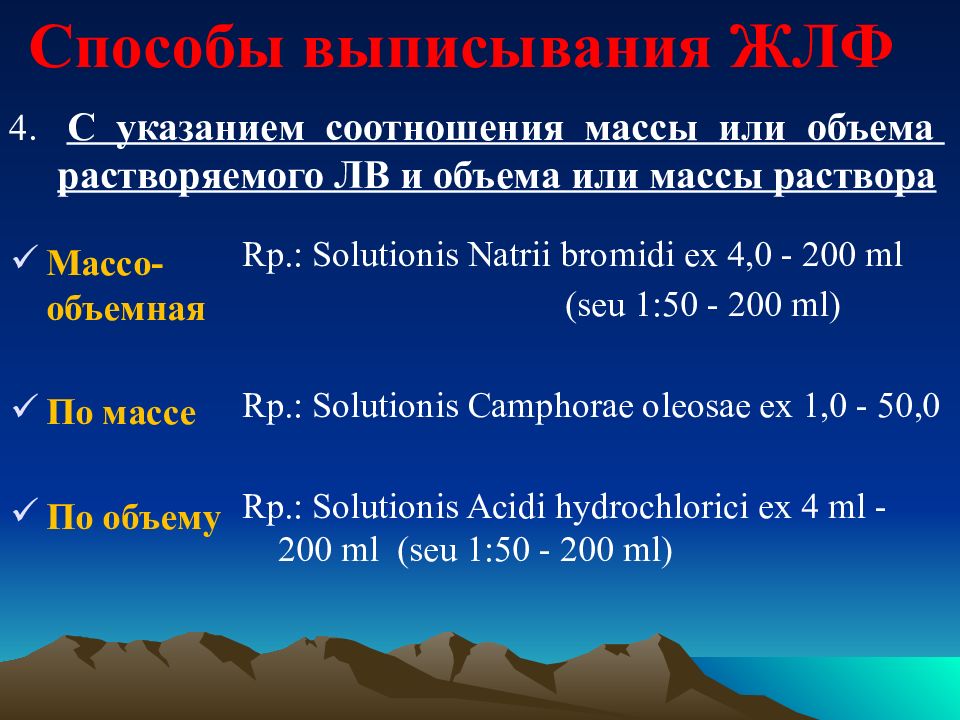 Способы выписывания ЖЛФ

4. С указанием соотношения массы или объема растворяемого ЛВ и объема или массы раствора

✓ Массо-объемная

Rp.: Solutionis Natrii bromidi ex 4,0 - 200 ml (seu 1:50 - 200 ml)

✓ По массе

Rp.: Solutionis Camphorae oleosae ex 1,0 - 50,0

✓ По объему

Rp.: Solutionis Acidi hydrochlorici ex 4 ml - 200 ml (seu 1:50 - 200 ml)